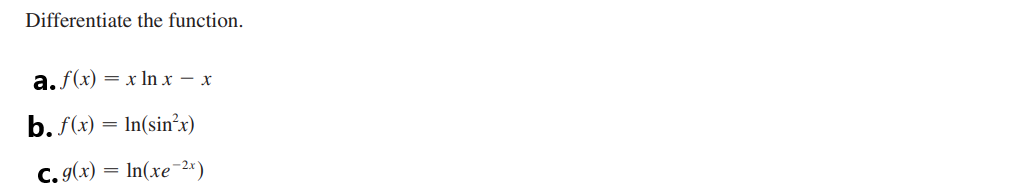 Differentiate the function.

a. $f(x) = x \ln x - x$

b. $f(x) = \ln(\sin^2 x)$

c. $g(x) = \ln(xe^{-2x})$